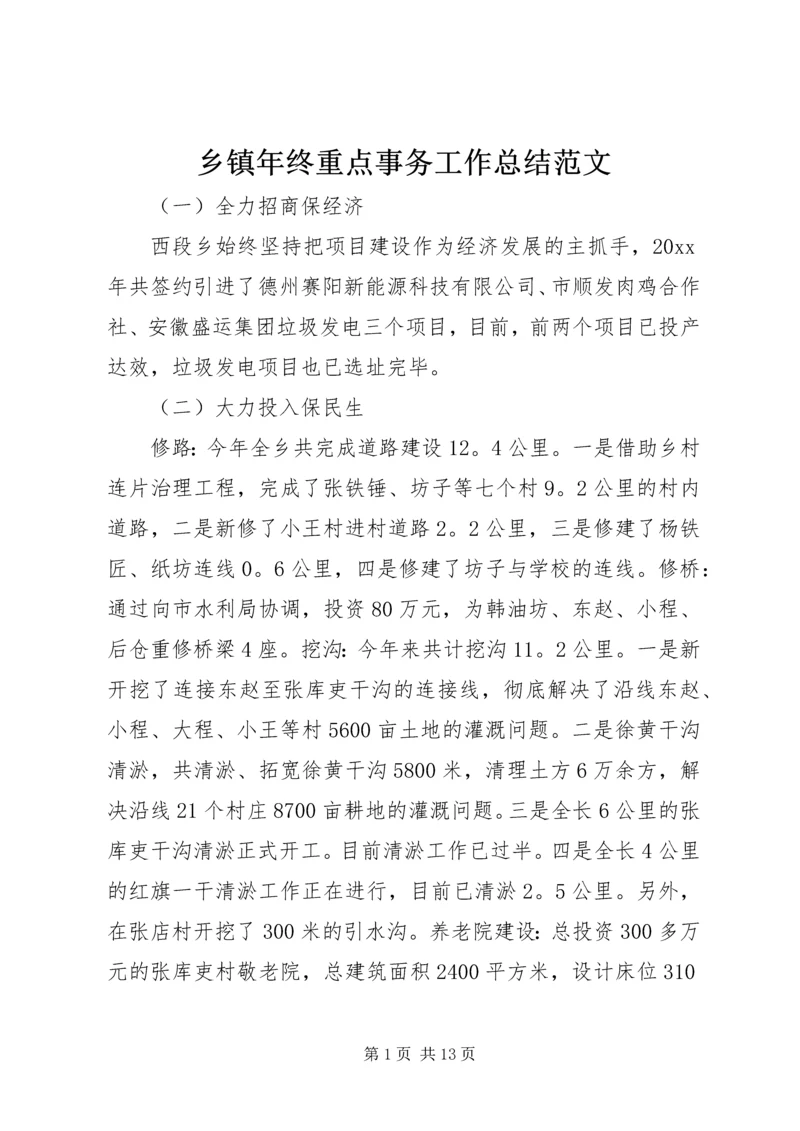 乡镇年终重点事务工作总结范文

（一）全力招商保经济

西段乡始终坚持把项目建设作为经济发展的主抓手，20xx年共签约引进了德州赛阳新能源科技有限公司、市顺发肉鸡合作社、安徽盛运集团垃圾发电三个项目，目前，前两个项目已投产达效，垃圾发电项目也已选址完毕。

（二）大力投入保民生

修路：今年全乡共完成道路建设12。4公里。一是借助乡村连片治理工程，完成了张铁锤、坊子等七个村9。2公里的村内道路，二是新修了小王村进村道路2。2公里，三是修建了杨铁匠、纸坊连线0。6公里，四是修建了坊子与学校的连线。修桥：通过向市水利局协调，投资80万元，为韩油坊、东赵、小程、后仓重修桥梁4座。挖沟：今年来共计挖沟11。2公里。一是新开挖了连接东赵至张库吏干沟的连接线，彻底解决了沿线东赵、小程、大程、小王等村5600亩土地的灌溉问题。二是徐黄干沟清淤，共清淤、拓宽徐黄干沟5800米，清理土方6万余方，解决沿线21个村庄8700亩耕地的灌溉问题。三是全长6公里的张库吏干沟清淤正式开工。目前清淤工作已过半。四是全长4公里的红旗一干清淤工作正在进行，目前已清淤2。5公里。另外，在张店村开挖了300米的引水沟。养老院建设：总投资300多万元的张库吏村敬老院，总建筑面积2400平方米，设计床位310

第1页 共13页